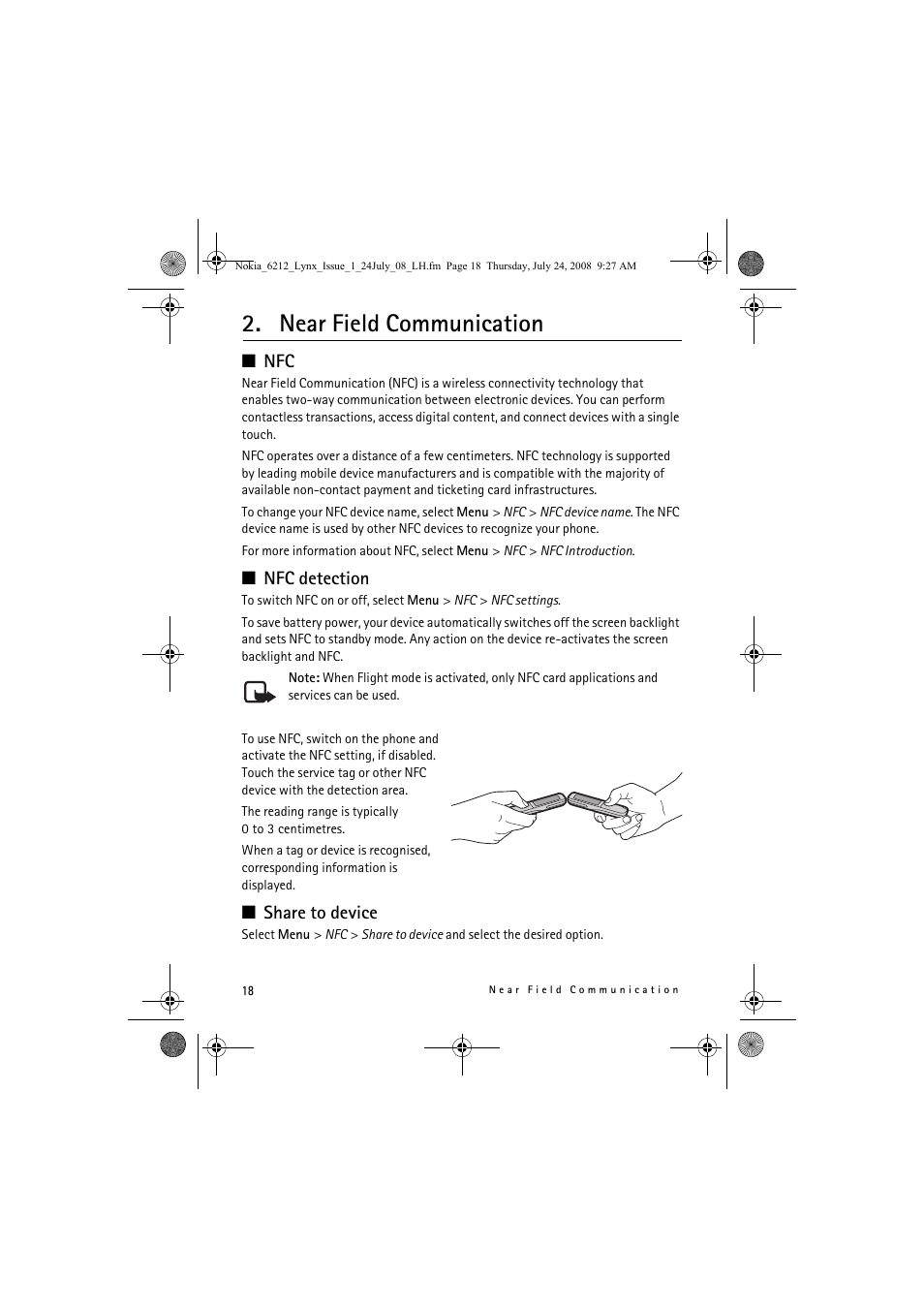 Nokia_6212_Lynx_Issue_1_24July_08_LH.fm Page 18 Thursday, July 24, 2008 9:27 AM

2. Near Field Communication

■ NFC

Near Field Communication (NFC) is a wireless connectivity technology that enables two-way communication between electronic devices. You can perform contactless transactions, access digital content, and connect devices with a single touch.

NFC operates over a distance of a few centimeters. NFC technology is supported by leading mobile device manufacturers and is compatible with the majority of available non-contact payment and ticketing card infrastructures.

To change your NFC device name, select Menu > NFC > NFC device name. The NFC device name is used by other NFC devices to recognize your phone.

For more information about NFC, select Menu > NFC > NFC Introduction.

■ NFC detection

To switch NFC on or off, select Menu > NFC > NFC settings.

To save battery power, your device automatically switches off the screen backlight and sets NFC to standby mode. Any action on the device re-activates the screen backlight and NFC.

Note: When Flight mode is activated, only NFC card applications and services can be used.

To use NFC, switch on the phone and activate the NFC setting, if disabled. Touch the service tag or other NFC device with the detection area.

The reading range is typically 0 to 3 centimetres.

When a tag or device is recognised, corresponding information is displayed.

■ Share to device

Select Menu > NFC > Share to device and select the desired option.

18

Near Field Communication